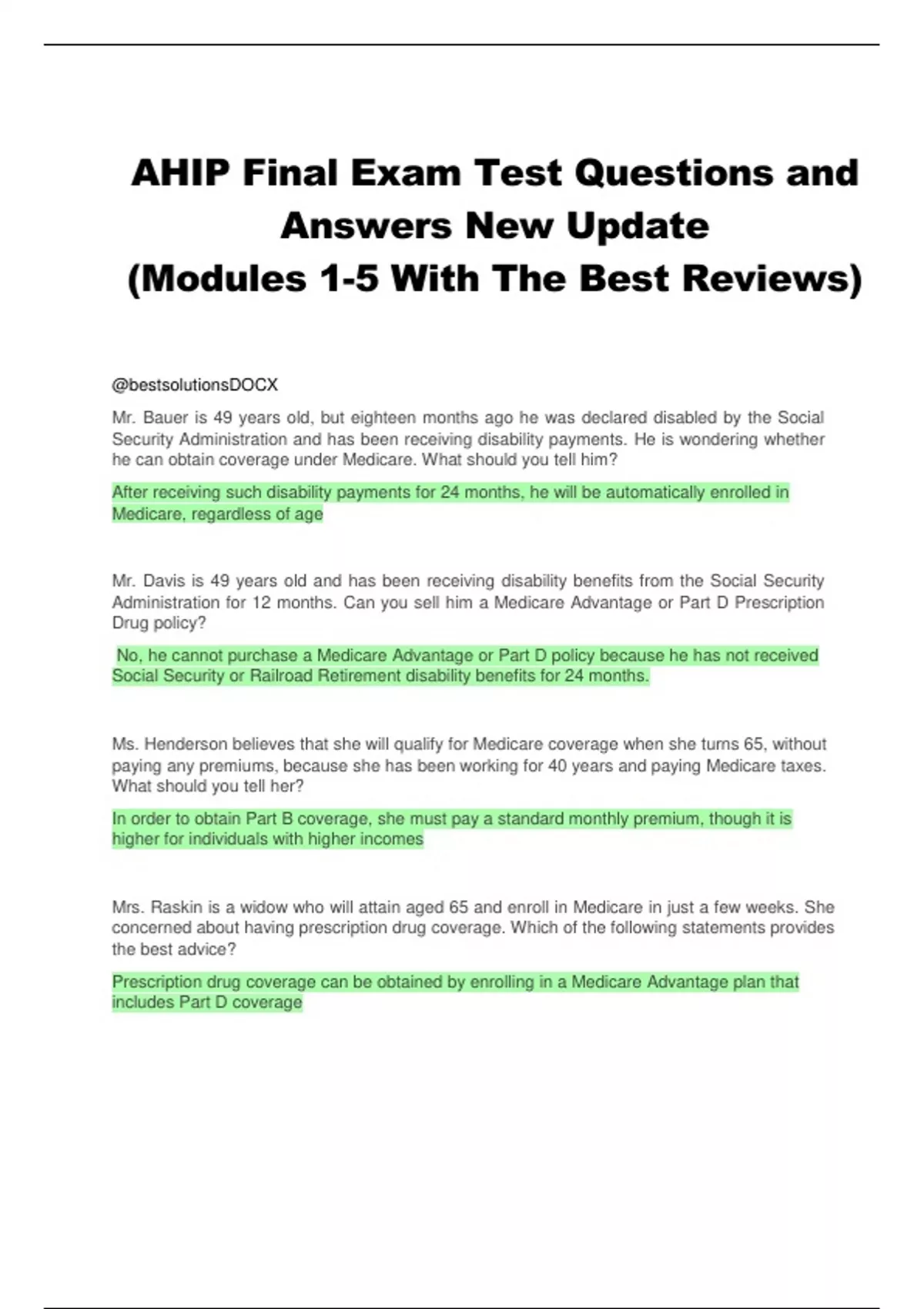 AHIP Final Exam Test Questions and Answers New Update (Modules 1-5 With The Best Reviews)

@bestsolutionsDOCX

Mr. Bauer is 49 years old, but eighteen months ago he was declared disabled by the Social Security Administration and has been receiving disability payments. He is wondering whether he can obtain coverage under Medicare. What should you tell him?

After receiving such disability payments for 24 months, he will be automatically enrolled in Medicare, regardless of age

Mr. Davis is 49 years old and has been receiving disability benefits from the Social Security Administration for 12 months. Can you sell him a Medicare Advantage or Part D Prescription Drug policy?

No, he cannot purchase a Medicare Advantage or Part D policy because he has not received Social Security or Railroad Retirement disability benefits for 24 months.

Ms. Henderson believes that she will qualify for Medicare coverage when she turns 65, without paying any premiums, because she has been working for 40 years and paying Medicare taxes. What should you tell her?

In order to obtain Part B coverage, she must pay a standard monthly premium, though it is higher for individuals with higher incomes

Mrs. Raskin is a widow who will attain aged 65 and enroll in Medicare in just a few weeks. She concerned about having prescription drug coverage. Which of the following statements provides the best advice?

Prescription drug coverage can be obtained by enrolling in a Medicare Advantage plan that includes Part D coverage